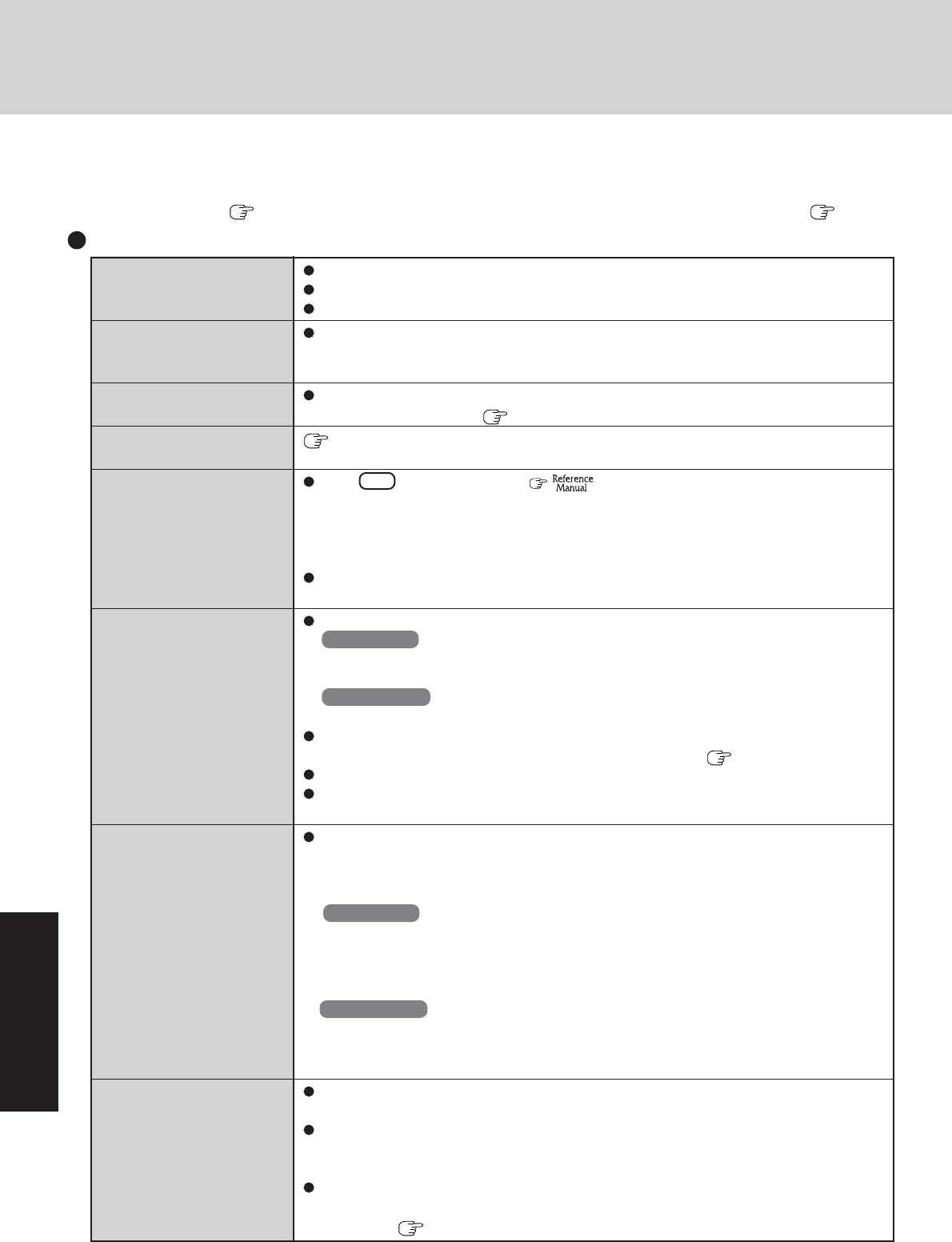 Reference Manual